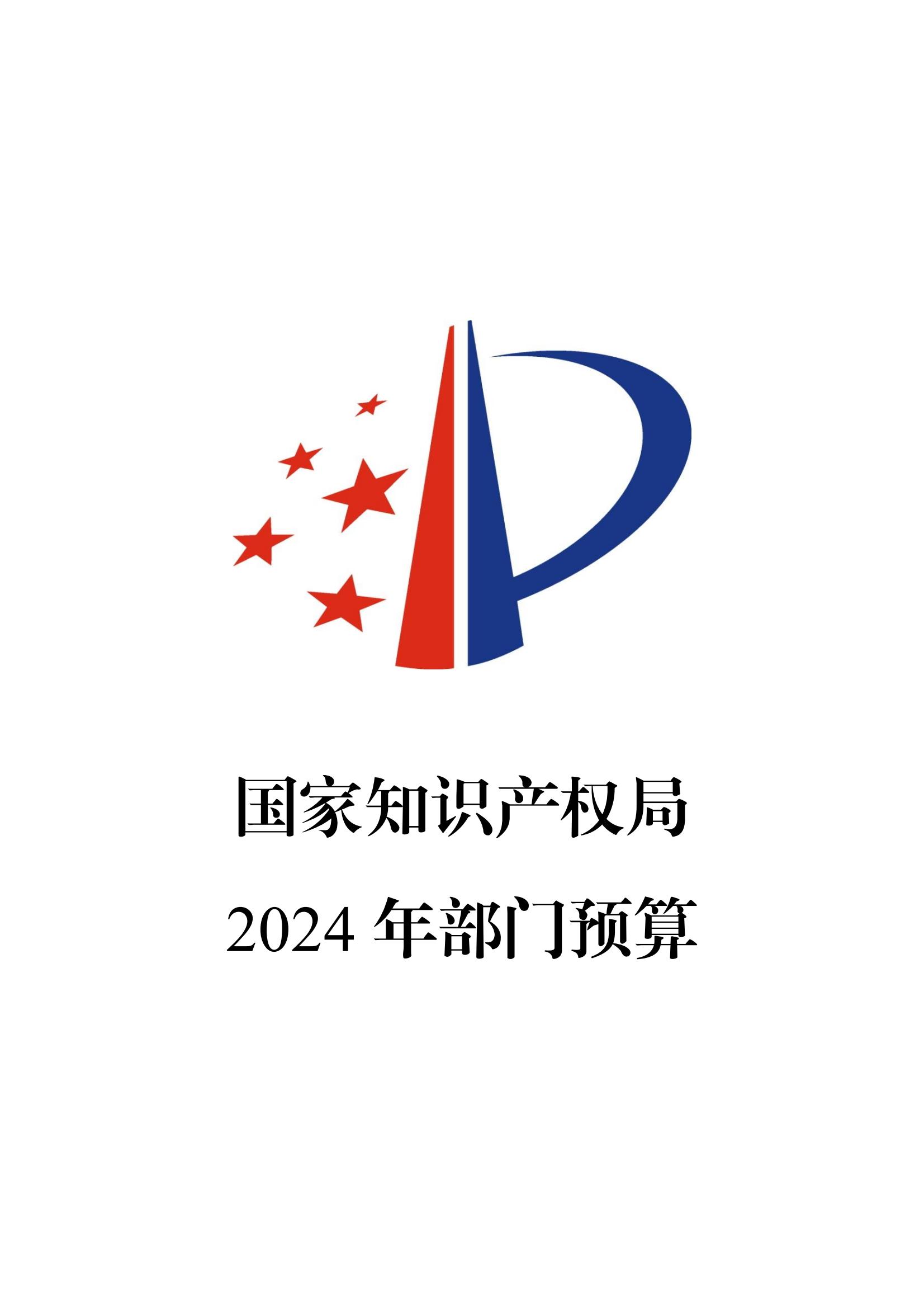 国家知识产权局

2024 年部门预算